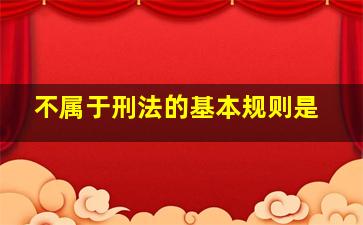 不属于刑法的基本规则是